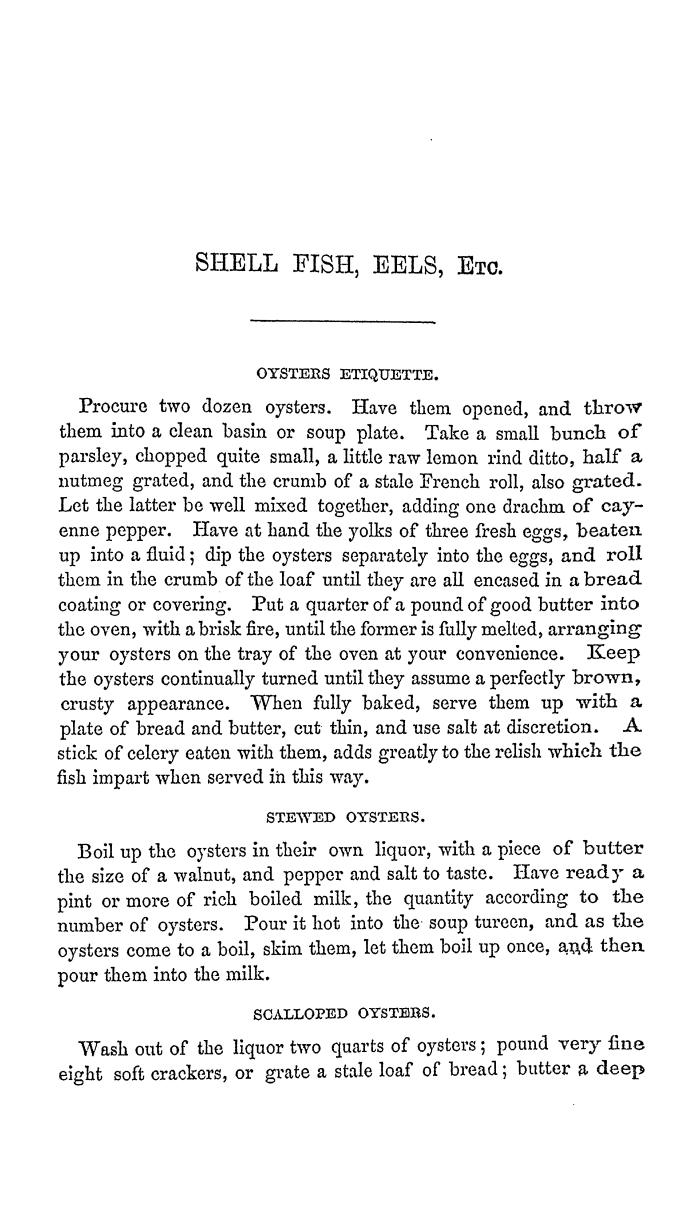 SHELL FISH, EELS, Etc.

OYSTERS ETIQUETTE.

Procure two dozen oysters. Have them opened, and throw them into a clean basin or soup plate. Take a small bunch of parsley, chopped quite small, a little raw lemon rind ditto, half a nutmeg grated, and the crumb of a stale French roll, also grated. Let the latter be well mixed together, adding one drachm of cayenne pepper. Have at hand the yolks of three fresh eggs, beaten up into a fluid; dip the oysters separately into the eggs, and roll them in the crumb of the loaf until they are all encased in a bread coating or covering. Put a quarter of a pound of good butter into the oven, with a brisk fire, until the former is fully melted, arranging your oysters on the tray of the oven at your convenience. Keep the oysters continually turned until they assume a perfectly brown, crusty appearance. When fully baked, serve them up with a plate of bread and butter, cut thin, and use salt at discretion. A stick of celery eaten with them, adds greatly to the relish which the fish impart when served in this way.

STEWED OYSTERS.

Boil up the oysters in their own liquor, with a piece of butter the size of a walnut, and pepper and salt to taste. Have ready a pint or more of rich boiled milk, the quantity according to the number of oysters. Pour it hot into the soup tureen, and as the oysters come to a boil, skim them, let them boil up once, and then pour them into the milk.

SCALLOPED OYSTERS.

Wash out of the liquor two quarts of oysters; pound very fine eight soft crackers, or grate a stale loaf of bread; butter a deep